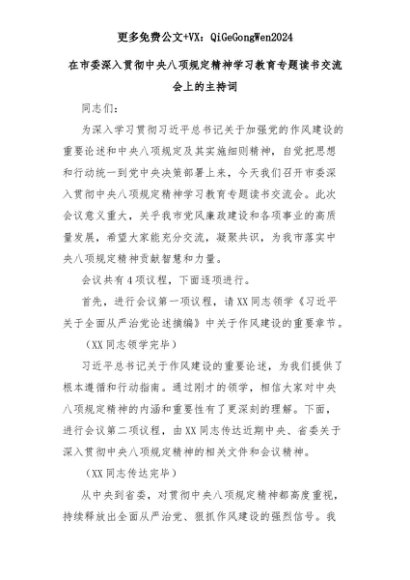 更多免费公文+VX：QiGeGongWen2024

在市委深入贯彻中央八项规定精神学习教育专题读书交流会上的主持词

同志们：

为深入学习贯彻习近平总书记关于加强党的作风建设的重要论述和中央八项规定及其实施细则精神，自觉把思想和行动统一到党中央决策部署上来，今天我们召开市委深入贯彻中央八项规定精神学习教育专题读书交流会。此次会议意义重大，关乎我市党风廉政建设和各项事业的高质量发展，希望大家能充分交流，凝聚共识，为我市落实中央八项规定精神贡献智慧和力量。

会议共有4项议程，下面逐项进行。

首先，进行会议第一项议程，请XX同志领学《习近平关于全面从严治党论述摘编》中关于作风建设的重要章节。

（XX同志领学完毕）

习近平总书记关于作风建设的重要论述，为我们提供了根本遵循和行动指南。通过刚才的领学，相信大家对中央八项规定精神的内涵和重要性有了更深刻的理解。下面，进行会议第二项议程，由XX同志传达近期中央、省委关于深入贯彻中央八项规定精神的相关文件和会议精神。

（XX同志传达完毕）

从中央到省委，对贯彻中央八项规定精神都高度重视，持续释放出全面从严治党、狠抓作风建设的强烈信号。我